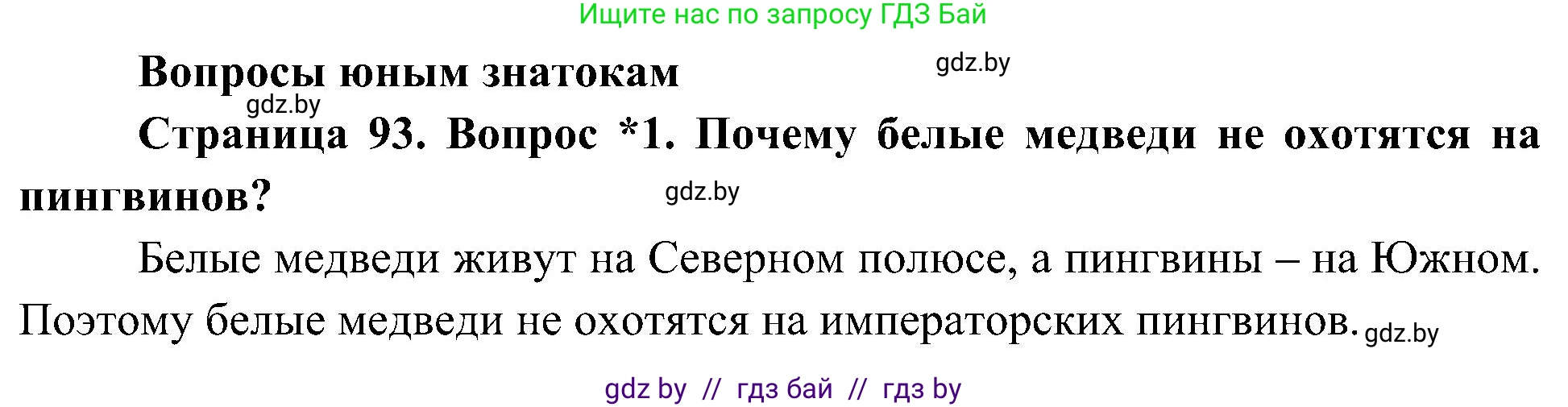 Ищите нас по запросу ГДЗ Бай

Вопросы юным знатокам

gdz.by

gdz.by

Страница 93. Вопрос *1. Почему белые медведи не охотятся на пингвинов?

gdz.by

Белые медведи живут на Северном полюсе, а пингвины – на Южном. Поэтому белые медведи не охотятся на императорских пингвинов.

gdz.by

gdz by // гдз бай // гдз by